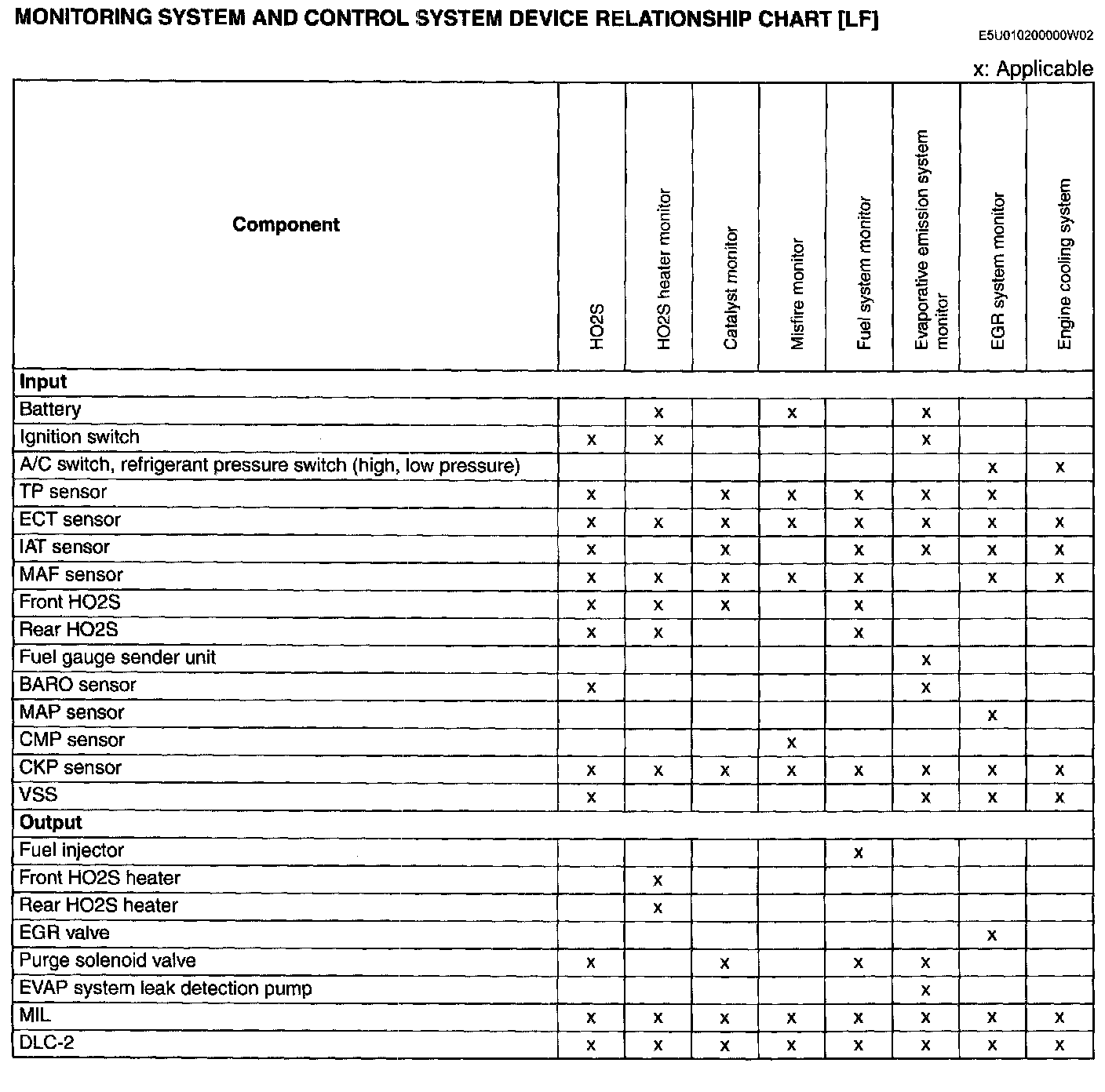 MONITORING SYSTEM AND CONTROL SYSTEM DEVICE RELATIONSHIP CHART [LF]

E5U010200000W02

x: Applicable

| Component | HO2S | HO2S heater monitor | Catalyst monitor | Misfire monitor | Fuel system monitor | Evaporative emission system monitor | EGR system monitor | Engine cooling system |
|---|---|---|---|---|---|---|---|---|
| **Input** | | | | | | | | |
| Battery | | x | | x | | x | | |
| Ignition switch | x | x | | | | x | | |
| A/C switch, refrigerant pressure switch (high, low pressure) | | | | | | | x | x |
| TP sensor | x | | x | x | x | x | x | |
| ECT sensor | x | x | x | x | x | x | x | x |
| IAT sensor | x | | x | | x | x | x | x |
| MAF sensor | x | x | x | x | x | | x | x |
| Front HO2S | x | x | x | | x | | | |
| Rear HO2S | x | x | | | x | | | |
| Fuel gauge sender unit | | | | | | x | | |
| BARO sensor | x | | | | | x | | |
| MAP sensor | | | | | | | x | |
| CMP sensor | | | | x | | | | |
| CKP sensor | x | x | x | x | x | x | x | x |
| VSS | x | | | | | x | x | x |
| **Output** | | | | | | | | |
| Fuel injector | | | | | x | | | |
| Front HO2S heater | | x | | | | | | |
| Rear HO2S heater | | x | | | | | | |
| EGR valve | | | | | | | x | |
| Purge solenoid valve | x | | x | | x | x | | |
| EVAP system leak detection pump | | | | | | x | | |
| MIL | x | x | x | x | x | x | x | x |
| DLC-2 | x | x | x | x | x | x | x | x |